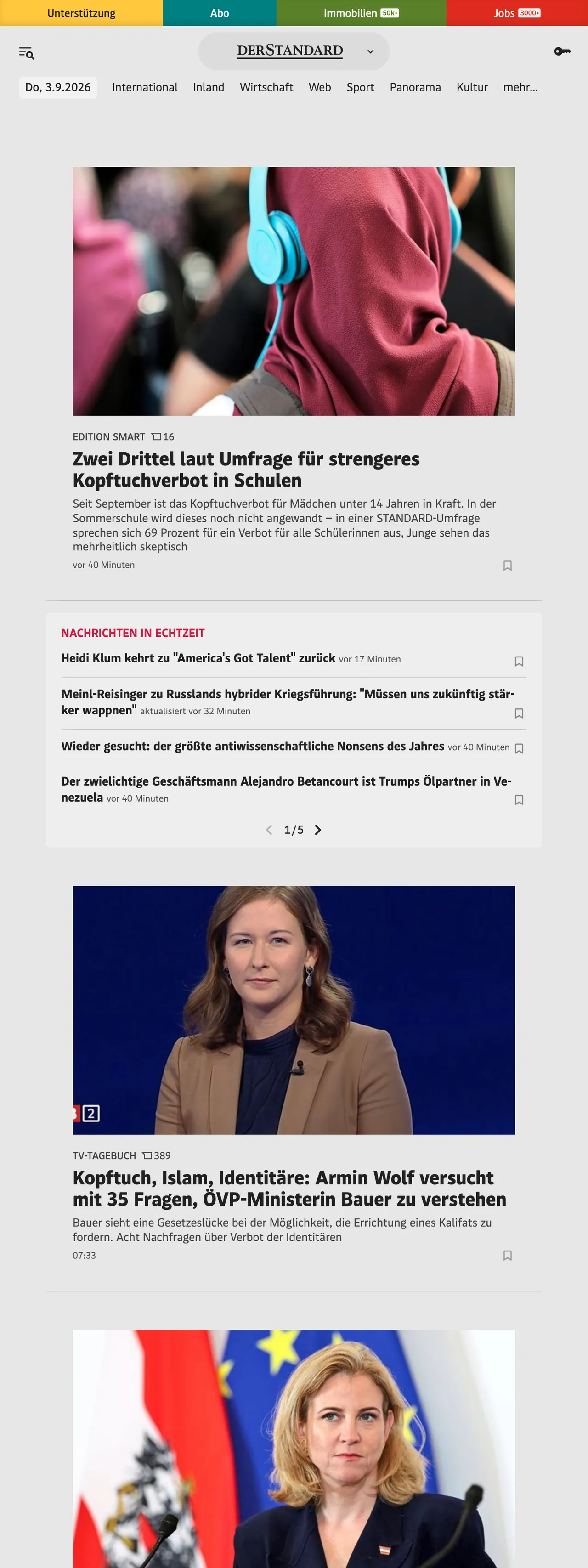 Unterstützung Abo Immobilien 50k+ Jobs 3000+

DERSTANDARD

Do, 3.9.2026 International Inland Wirtschaft Web Sport Panorama Kultur mehr...

EDITION SMART 16

Zwei Drittel laut Umfrage für strengeres Kopftuchverbot in Schulen

Seit September ist das Kopftuchverbot für Mädchen unter 14 Jahren in Kraft. In der Sommerschule wird dieses noch nicht angewandt – in einer STANDARD-Umfrage sprechen sich 69 Prozent für ein Verbot für alle Schülerinnen aus, Junge sehen das mehrheitlich skeptisch

vor 40 Minuten

NACHRICHTEN IN ECHTZEIT

Heidi Klum kehrt zu "America's Got Talent" zurück vor 17 Minuten

Meinl-Reisinger zu Russlands hybrider Kriegsführung: "Müssen uns zukünftig stärker wappnen" aktualisiert vor 32 Minuten

Wieder gesucht: der größte antiwissenschaftliche Nonsens des Jahres vor 40 Minuten

Der zwielichtige Geschäftsmann Alejandro Betancourt ist Trumps Ölpartner in Venezuela vor 40 Minuten

1/5

2

TV-TAGEBUCH 389

Kopftuch, Islam, Identitäre: Armin Wolf versucht mit 35 Fragen, ÖVP-Ministerin Bauer zu verstehen

Bauer sieht eine Gesetzeslücke bei der Möglichkeit, die Errichtung eines Kalifats zu fordern. Acht Nachfragen über Verbot der Identitären

07:33